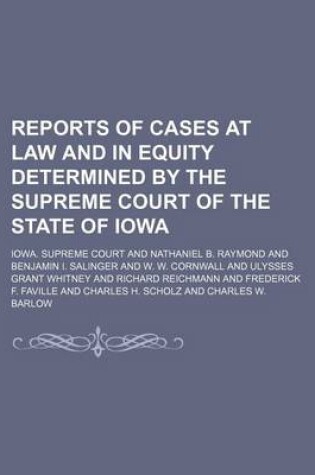 REPORTS OF CASES AT LAW AND IN EQUITY DETERMINED BY THE SUPREME COURT OF THE STATE OF IOWA

IOWA. SUPREME COURT AND NATHANIEL B. RAYMOND AND BENJAMIN I. SALINGER AND W. W. CORNWALL AND ULYSSES GRANT WHITNEY AND RICHARD REICHMANN AND FREDERICK F. FAVILLE AND CHARLES H. SCHOLZ AND CHARLES W. BARLOW